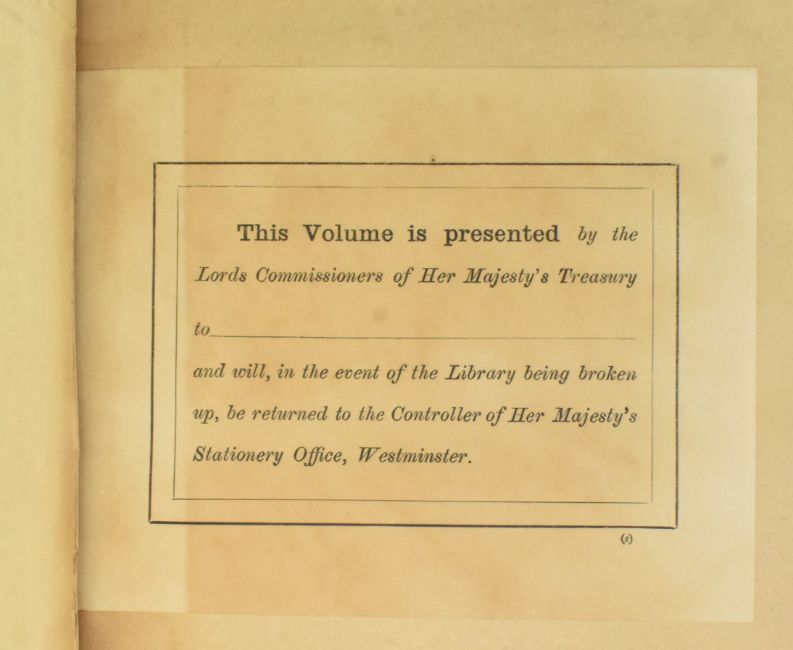 This Volume is presented by the Lords Commissioners of Her Majesty's Treasury

to____

and will, in the event of the Library being broken up, be returned to the Controller of Her Majesty's Stationery Office, Westminster.

(2)